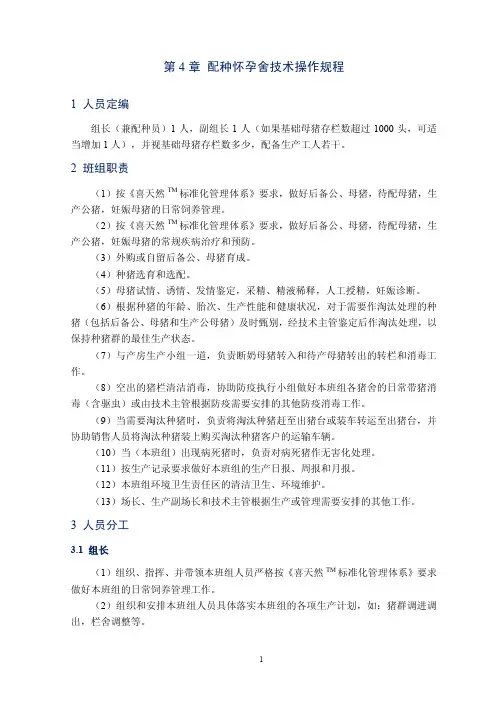 第 4 章 配种怀孕舍技术操作规程

1 人员定编

组长（兼配种员）1 人，副组长 1 人（如果基础母猪存栏数超过 1000 头，可适当增加 1 人），并视基础母猪存栏数多少，配备生产工人若干。

2 班组职责

（1）按《喜天然 $^{TM}$ 标准化管理体系》要求，做好后备公、母猪，待配母猪，生产公猪，妊娠母猪的日常饲养管理。

（2）按《喜天然 $^{TM}$ 标准化管理体系》要求，做好后备公、母猪，待配母猪，生产公猪，妊娠母猪的常规疾病治疗和预防。

（3）外购或自留后备公、母猪育成。

（4）种猪选育和选配。

（5）母猪试情、诱情、发情鉴定，采精、精液稀释，人工授精，妊娠诊断。

（6）根据种猪的年龄、胎次、生产性能和健康状况，对于需要作淘汰处理的种猪（包括后备公、母猪和生产公母猪）及时甄别，经技术主管鉴定后作淘汰处理，以保持种猪群的最佳生产状态。

（7）与产房生产小组一道，负责断奶母猪转入和待产母猪转出的转栏和消毒工作。

（8）空出的猪栏清洁消毒，协助防疫执行小组做好本班组各猪舍的日常带猪消毒（含驱虫）或由技术主管根据防疫需要安排的其他防疫消毒工作。

（9）当需要淘汰种猪时，负责将淘汰种猪赶至出猪台或装车转运至出猪台，并协助销售人员将淘汰种猪装上购买淘汰种猪客户的运输车辆。

（10）当（本班组）出现病死猪时，负责对病死猪作无害化处理。

（11）按生产记录要求做好本班组的生产日报、周报和月报。

（12）本班组环境卫生责任区的清洁卫生、环境维护。

（13）场长、生产副场长和技术主管根据生产或管理需要安排的其他工作。

3 人员分工

3.1 组长

（1）组织、指挥、并带领本班组人员严格按《喜天然 $^{TM}$ 标准化管理体系》要求做好本班组的日常饲养管理工作。

（2）组织和安排本班组人员具体落实本班组的各项生产计划，如：猪群调进调出，栏舍调整等。

1